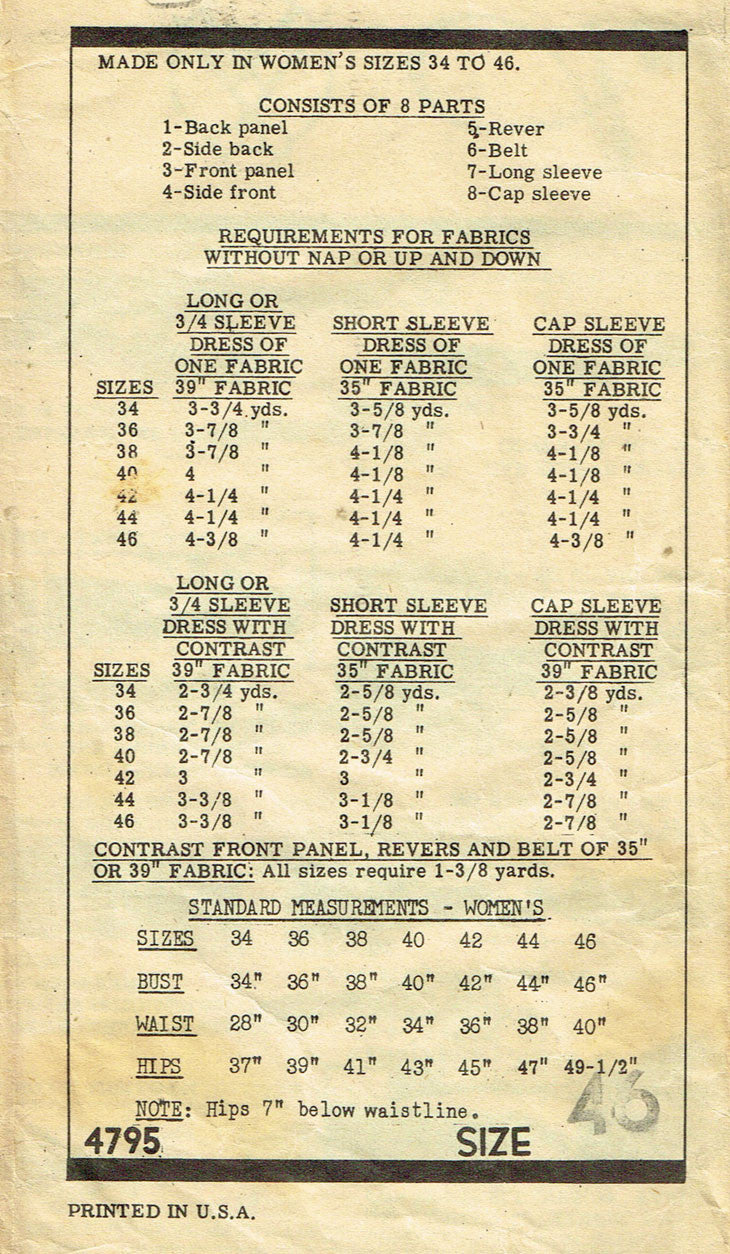 MADE ONLY IN WOMEN'S SIZES 34 TO 46.

CONSISTS OF 8 PARTS
1-Back panel
2-Side back
3-Front panel
4-Side front
5-Rever
6-Belt
7-Long sleeve
8-Cap sleeve

REQUIREMENTS FOR FABRICS WITHOUT NAP OR UP AND DOWN

| SIZES | LONG OR 3/4 SLEEVE DRESS OF ONE FABRIC 39" FABRIC | SHORT SLEEVE DRESS OF ONE FABRIC 35" FABRIC | CAP SLEEVE DRESS OF ONE FABRIC 35" FABRIC |
|---|---|---|---|
| 34 | 3-3/4 yds. | 3-5/8 yds. | 3-5/8 yds. |
| 36 | 3-7/8 " | 3-7/8 " | 3-3/4 " |
| 38 | 3-7/8 " | 4-1/8 " | 4-1/8 " |
| 40 | 4 " | 4-1/8 " | 4-1/8 " |
| 42 | 4-1/4 " | 4-1/4 " | 4-1/4 " |
| 44 | 4-1/4 " | 4-1/4 " | 4-1/4 " |
| 46 | 4-3/8 " | 4-1/4 " | 4-3/8 " |

| SIZES | LONG OR 3/4 SLEEVE DRESS WITH CONTRAST 39" FABRIC | SHORT SLEEVE DRESS WITH CONTRAST 35" FABRIC | CAP SLEEVE DRESS WITH CONTRAST 39" FABRIC |
|---|---|---|---|
| 34 | 2-3/4 yds. | 2-5/8 yds. | 2-3/8 yds. |
| 36 | 2-7/8 " | 2-5/8 " | 2-5/8 " |
| 38 | 2-7/8 " | 2-5/8 " | 2-5/8 " |
| 40 | 2-7/8 " | 2-3/4 " | 2-5/8 " |
| 42 | 3 " | 3 " | 2-3/4 " |
| 44 | 3-3/8 " | 3-1/8 " | 2-7/8 " |
| 46 | 3-3/8 " | 3-1/8 " | 2-7/8 " |

CONTRAST FRONT PANEL, REVERS AND BELT OF 35" OR 39" FABRIC: All sizes require 1-3/8 yards.

STANDARD MEASUREMENTS - WOMEN'S

| SIZES | 34 | 36 | 38 | 40 | 42 | 44 | 46 |
|---|---|---|---|---|---|---|---|
| BUST | 34" | 36" | 38" | 40" | 42" | 44" | 46" |
| WAIST | 28" | 30" | 32" | 34" | 36" | 38" | 40" |
| HIPS | 37" | 39" | 41" | 43" | 45" | 47" | 49-1/2" |

NOTE: Hips 7" below waistline.

4795 SIZE 46

PRINTED IN U.S.A.